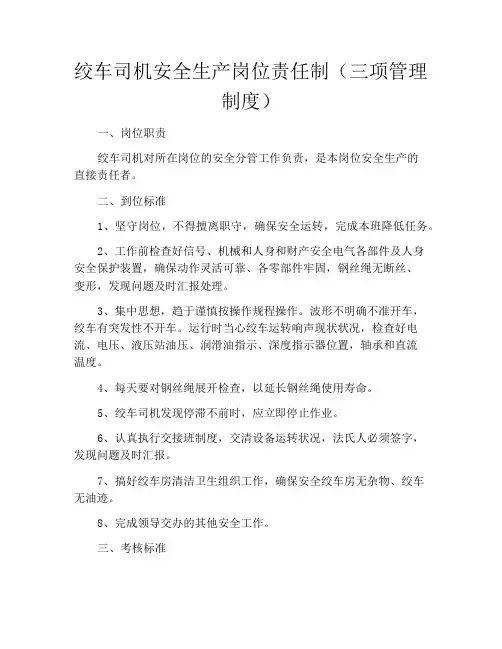 绞车司机安全生产岗位责任制（三项管理制度）

一、岗位职责

绞车司机对所在岗位的安全分管工作负责，是本岗位安全生产的直接责任者。

二、到位标准

1、坚守岗位，不得擅离职守，确保安全运转，完成本班降低任务。

2、工作前检查好信号、机械和人身和财产安全电气各部件及人身安全保护装置，确保动作灵活可靠、各零部件牢固，钢丝绳无断丝、变形，发现问题及时汇报处理。

3、集中思想，趋于谨慎按操作规程操作。波形不明确不准开车，绞车有突发性不开车。运行时当心绞车运转响声现状状况，检查好电流、电压、液压站油压、润滑油指示、深度指示器位置，轴承和直流温度。

4、每天要对钢丝绳展开检查，以延长钢丝绳使用寿命。

5、绞车司机发现停滞不前时，应立即停止作业。

6、认真执行交接班制度，交清设备运转状况，法氏人必须签字，发现问题及时汇报。

7、搞好绞车房清洁卫生组织工作，确保安全绞车房无杂物、绞车无油迹。

8、完成领导交办的其他安全工作。

三、考核标准